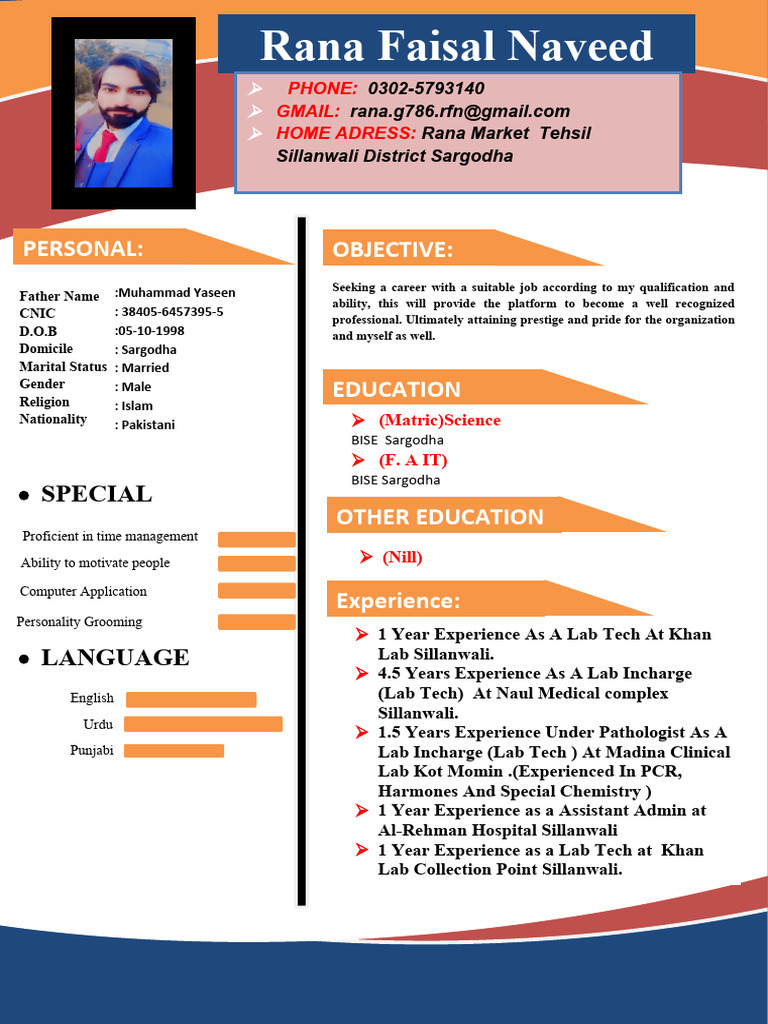 Rana Faisal Naveed

➢ PHONE: 0302-5793140
➢ GMAIL: rana.g786.rfn@gmail.com
➢ HOME ADRESS: Rana Market Tehsil Sillanwali District Sargodha

PERSONAL:

Father Name :Muhammad Yaseen
CNIC : 38405-6457395-5
D.O.B :05-10-1998
Domicile : Sargodha
Marital Status : Married
Gender : Male
Religion : Islam
Nationality : Pakistani

• SPECIAL

Proficient in time management
Ability to motivate people
Computer Application
Personality Grooming

• LANGUAGE

English
Urdu
Punjabi

OBJECTIVE:

Seeking a career with a suitable job according to my qualification and ability, this will provide the platform to become a well recognized professional. Ultimately attaining prestige and pride for the organization and myself as well.

EDUCATION

➢ (Matric)Science
BISE Sargodha
➢ (F. A IT)
BISE Sargodha

OTHER EDUCATION

➢ (Nill)

Experience:

➢ 1 Year Experience As A Lab Tech At Khan Lab Sillanwali.
➢ 4.5 Years Experience As A Lab Incharge (Lab Tech) At Naul Medical complex Sillanwali.
➢ 1.5 Years Experience Under Pathologist As A Lab Incharge (Lab Tech ) At Madina Clinical Lab Kot Momin .(Experienced In PCR, Harmones And Special Chemistry )
➢ 1 Year Experience as a Assistant Admin at Al-Rehman Hospital Sillanwali
➢ 1 Year Experience as a Lab Tech at Khan Lab Collection Point Sillanwali.